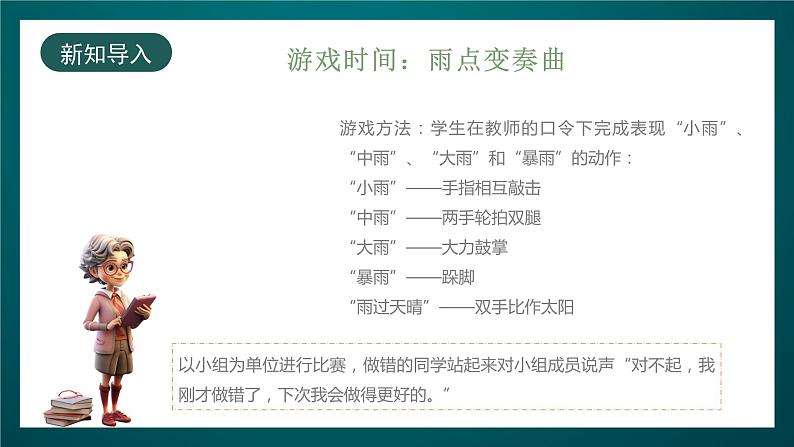 新知导入

游戏时间：雨点变奏曲

游戏方法：学生在教师的口令下完成表现“小雨”、“中雨”、“大雨”和“暴雨”的动作：
“小雨”——手指相互敲击
“中雨”——两手轮拍双腿
“大雨”——大力鼓掌
“暴雨”——跺脚
“雨过天晴”——双手比作太阳

以小组为单位进行比赛，做错的同学站起来对小组成员说声“对不起，我刚才做错了，下次我会做得更好的。”